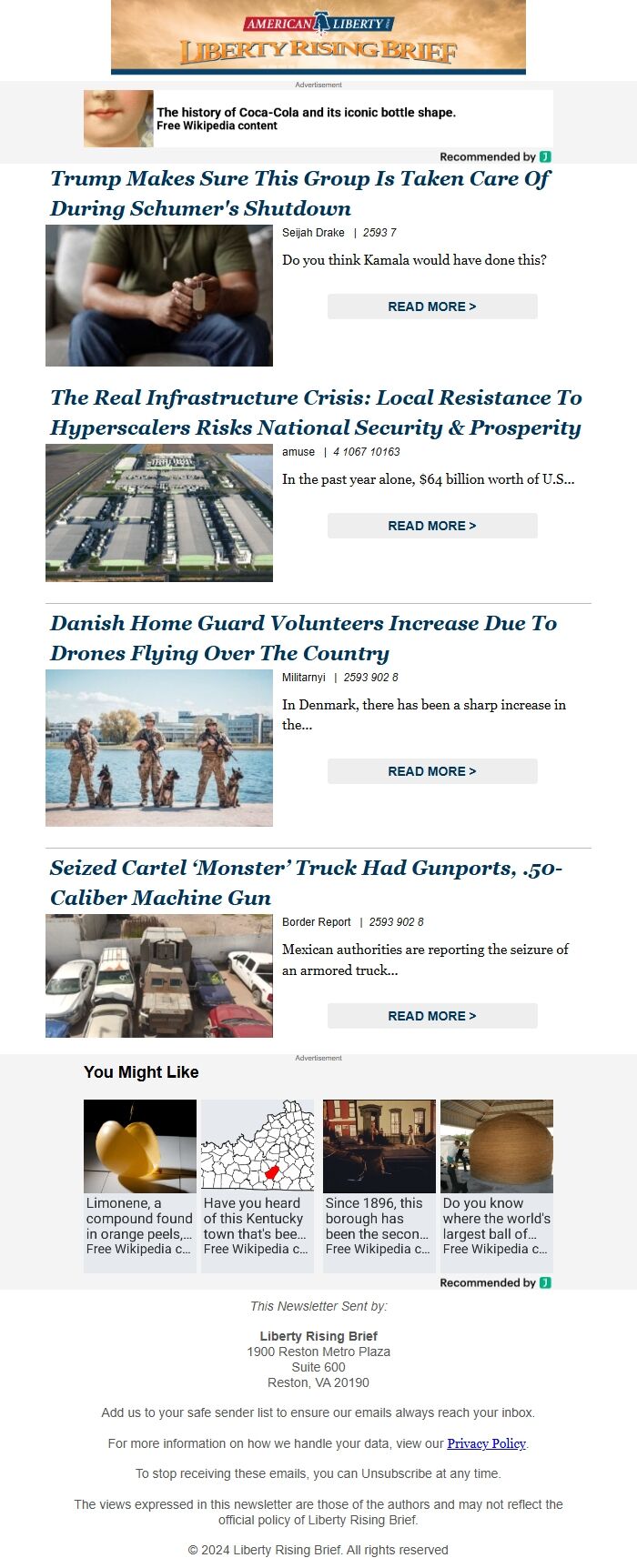 AMERICAN LIBERTY
LIBERTY RISING BRIEF

Advertisement

The history of Coca-Cola and its iconic bottle shape.
Free Wikipedia content

Recommended by

Trump Makes Sure This Group Is Taken Care Of During Schumer's Shutdown

Seijah Drake | 2593 7

Do you think Kamala would have done this?

READ MORE >

The Real Infrastructure Crisis: Local Resistance To Hyperscalers Risks National Security & Prosperity

amuse | 4 1067 10163

In the past year alone, $64 billion worth of U.S...

READ MORE >

Danish Home Guard Volunteers Increase Due To Drones Flying Over The Country

Militarnyi | 2593 902 8

In Denmark, there has been a sharp increase in the...

READ MORE >

Seized Cartel 'Monster' Truck Had Gunports, .50-Caliber Machine Gun

Border Report | 2593 902 8

Mexican authorities are reporting the seizure of an armored truck...

READ MORE >

Advertisement

You Might Like

Limonene, a compound found in orange peels,...
Free Wikipedia c...

Have you heard of this Kentucky town that's bee...
Free Wikipedia c...

Since 1896, this borough has been the secon...
Free Wikipedia c...

Do you know where the world's largest ball of...
Free Wikipedia c...

Recommended by

This Newsletter Sent by:

Liberty Rising Brief
1900 Reston Metro Plaza
Suite 600
Reston, VA 20190

Add us to your safe sender list to ensure our emails always reach your inbox.

For more information on how we handle your data, view our Privacy Policy.

To stop receiving these emails, you can Unsubscribe at any time.

The views expressed in this newsletter are those of the authors and may not reflect the official policy of Liberty Rising Brief.

© 2024 Liberty Rising Brief. All rights reserved